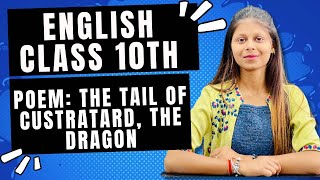 ENGLISH
CLASS 10TH

POEM: THE TAIL OF CUSTRATARD, THE DRAGON